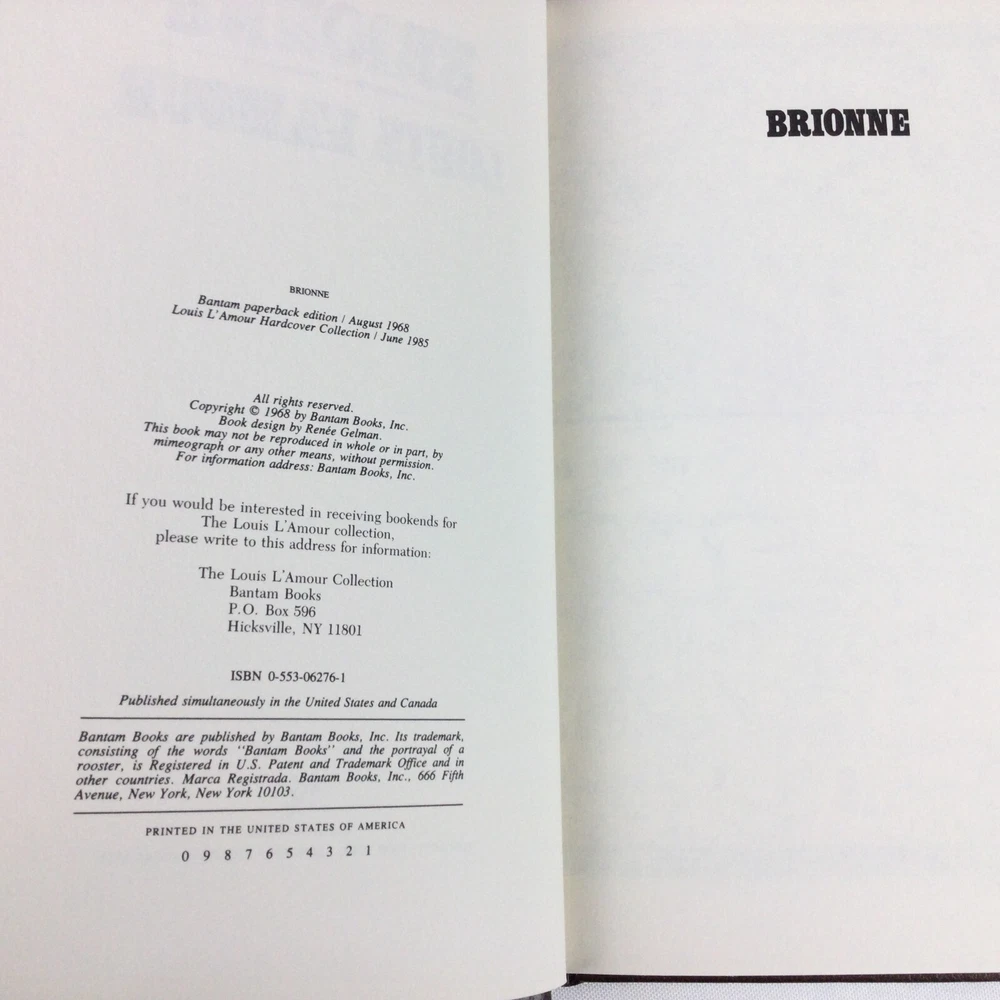 BRIONNE

Bantam paperback edition / August 1968
Louis L'Amour Hardcover Collection / June 1985

All rights reserved.
Copyright © 1968 by Bantam Books, Inc.
Book design by Renée Gelman.
This book may not be reproduced in whole or in part, by mimeograph or any other means, without permission.
For information address: Bantam Books, Inc.

If you would be interested in receiving bookends for The Louis L'Amour collection, please write to this address for information:

The Louis L'Amour Collection
Bantam Books
P.O. Box 596
Hicksville, NY 11801

ISBN 0-553-06276-1

Published simultaneously in the United States and Canada

Bantam Books are published by Bantam Books, Inc. Its trademark, consisting of the words "Bantam Books" and the portrayal of a rooster, is Registered in U.S. Patent and Trademark Office and in other countries. Marca Registrada. Bantam Books, Inc., 666 Fifth Avenue, New York, New York 10103.

PRINTED IN THE UNITED STATES OF AMERICA

0 9 8 7 6 5 4 3 2 1

BRIONNE